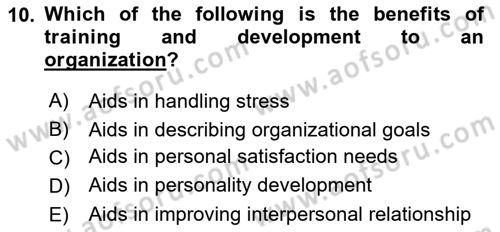 10. Which of the following is the benefits of training and development to an organization?

A) Aids in handling stress
B) Aids in describing organizational goals
C) Aids in personal satisfaction needs
D) Aids in personality development
E) Aids in improving interpersonal relationship

www.aofsoru.com
www.aofsoru.com
www.aofsoru.com
www.aofsoru.com